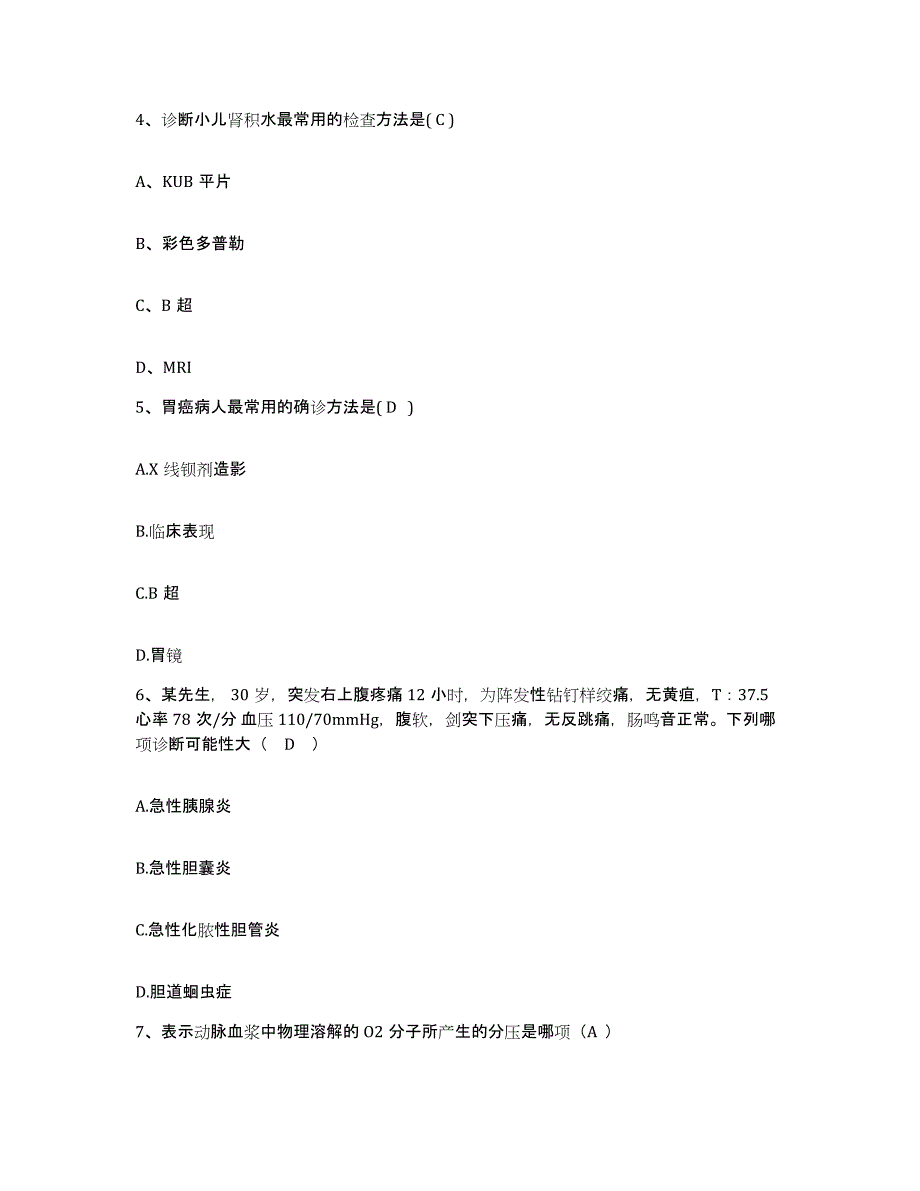 4、诊断小儿肾积水最常用的检查方法是( C )

A、KUB 平片

B、彩色多普勒

C、B 超

D、MRI

5、胃癌病人最常用的确诊方法是( D )

A.X 线钡剂造影

B.临床表现

C.B 超

D.胃镜

6、某先生，30 岁，突发右上腹疼痛 12 小时，为阵发性钻钉样绞痛，无黄疸，T：37.5 心率 78 次/分 血压 110/70mmHg，腹软，剑突下压痛，无反跳痛，肠鸣音正常。下列哪项诊断可能性大（ D ）

A.急性胰腺炎

B.急性胆囊炎

C.急性化脓性胆管炎

D.胆道蛔虫症

7、表示动脉血浆中物理溶解的 O2 分子所产生的分压是哪项（A ）